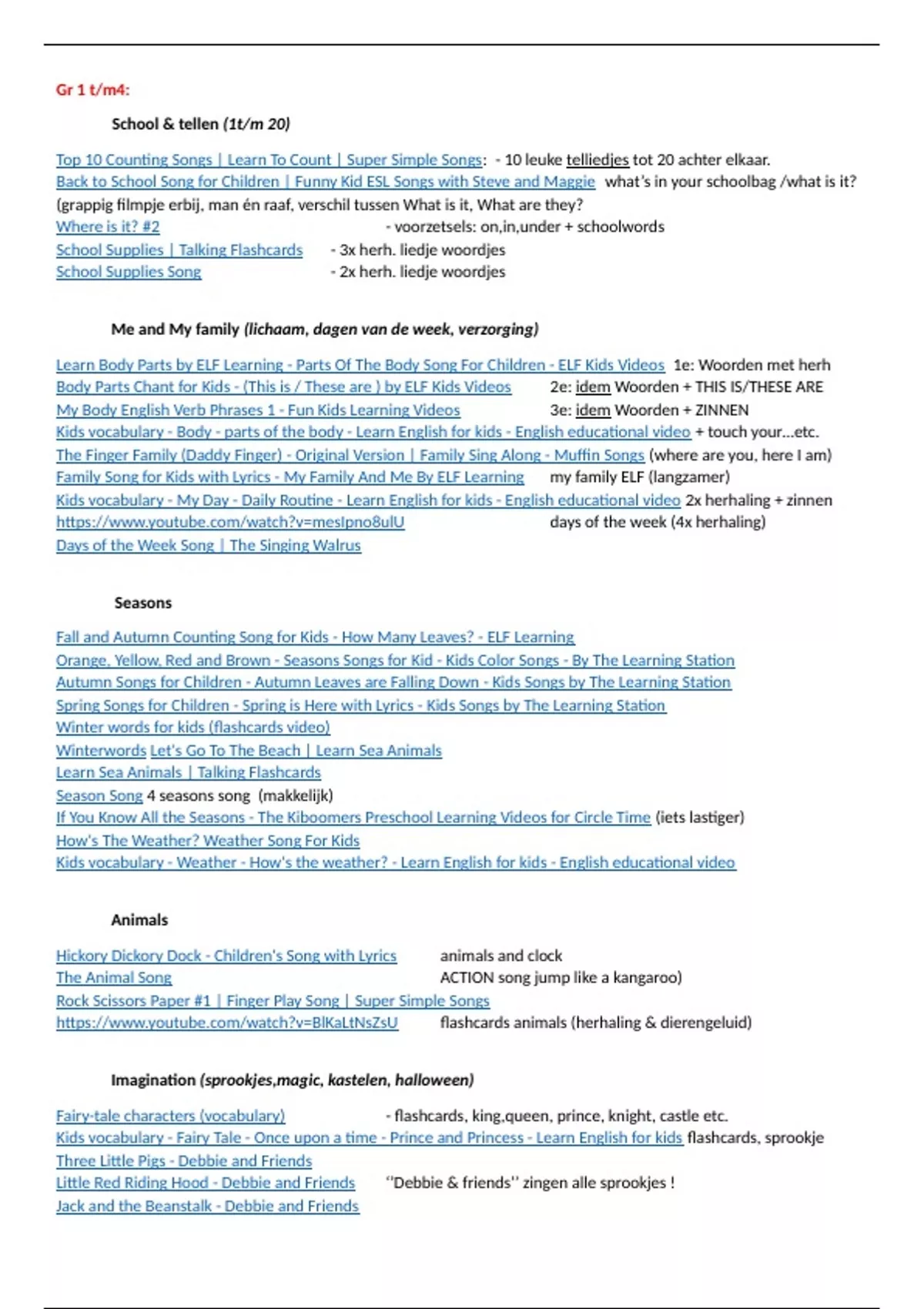 Gr 1 t/m4:

School & tellen (1t/m 20)

Top 10 Counting Songs | Learn To Count | Super Simple Songs: - 10 leuke telliedjes tot 20 achter elkaar.
Back to School Song for Children | Funny Kid ESL Songs with Steve and Maggie what's in your schoolbag /what is it? (grappig filmpje erbij, man én raaf, verschil tussen What is it, What are they?
Where is it? #2 - voorzetsels: on,in,under + schoolwords
School Supplies | Talking Flashcards - 3x herh. liedje woordjes
School Supplies Song - 2x herh. liedje woordjes

Me and My family (lichaam, dagen van de week, verzorging)

Learn Body Parts by ELF Learning - Parts Of The Body Song For Children - ELF Kids Videos 1e: Woorden met herh
Body Parts Chant for Kids - (This is / These are ) by ELF Kids Videos 2e: idem Woorden + THIS IS/THESE ARE
My Body English Verb Phrases 1 - Fun Kids Learning Videos 3e: idem Woorden + ZINNEN
Kids vocabulary - Body - parts of the body - Learn English for kids - English educational video + touch your...etc.
The Finger Family (Daddy Finger) - Original Version | Family Sing Along - Muffin Songs (where are you, here I am)
Family Song for Kids with Lyrics - My Family And Me By ELF Learning my family ELF (langzamer)
Kids vocabulary - My Day - Daily Routine - Learn English for kids - English educational video 2x herhaling + zinnen
https://www.youtube.com/watch?v=mesIpno8ulU days of the week (4x herhaling)
Days of the Week Song | The Singing Walrus

Seasons

Fall and Autumn Counting Song for Kids - How Many Leaves? - ELF Learning
Orange, Yellow, Red and Brown - Seasons Songs for Kid - Kids Color Songs - By The Learning Station
Autumn Songs for Children - Autumn Leaves are Falling Down - Kids Songs by The Learning Station
Spring Songs for Children - Spring is Here with Lyrics - Kids Songs by The Learning Station
Winter words for kids (flashcards video)
Winterwords Let's Go To The Beach | Learn Sea Animals
Learn Sea Animals | Talking Flashcards
Season Song 4 seasons song (makkelijk)
If You Know All the Seasons - The Kiboomers Preschool Learning Videos for Circle Time (iets lastiger)
How's The Weather? Weather Song For Kids
Kids vocabulary - Weather - How's the weather? - Learn English for kids - English educational video

Animals

Hickory Dickory Dock - Children's Song with Lyrics animals and clock
The Animal Song ACTION song jump like a kangaroo)
Rock Scissors Paper #1 | Finger Play Song | Super Simple Songs
https://www.youtube.com/watch?v=BlKaLtNsZsU flashcards animals (herhaling & dierengeluid)

Imagination (sprookjes,magic, kastelen, halloween)

Fairy-tale characters (vocabulary) - flashcards, king,queen, prince, knight, castle etc.
Kids vocabulary - Fairy Tale - Once upon a time - Prince and Princess - Learn English for kids flashcards, sprookje
Three Little Pigs - Debbie and Friends
Little Red Riding Hood - Debbie and Friends "Debbie & friends" zingen alle sprookjes !
Jack and the Beanstalk - Debbie and Friends